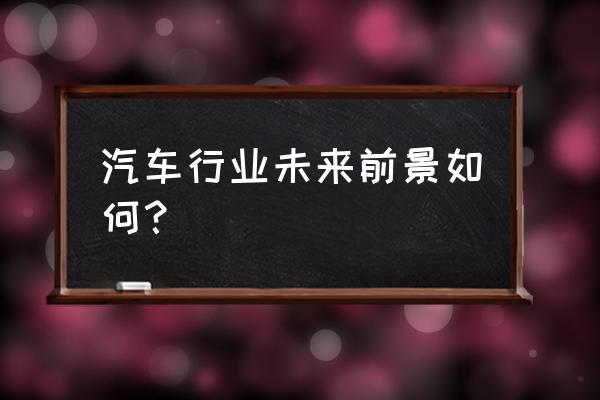 汽车行业未来前景如何？